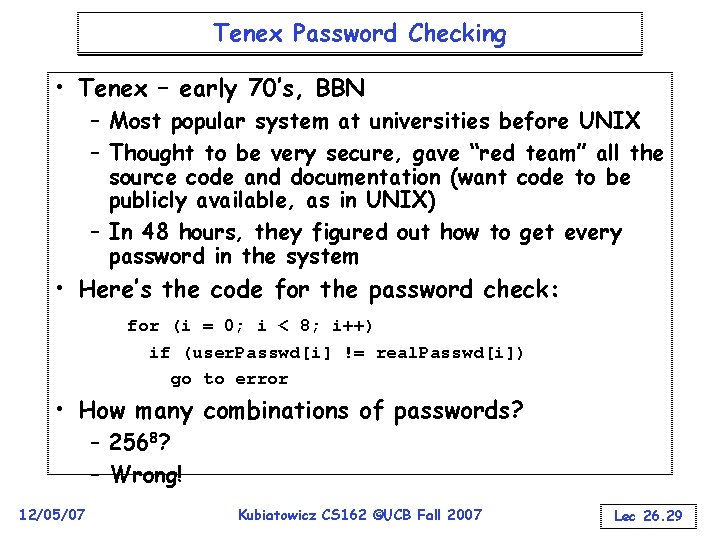 Tenex Password Checking

• Tenex – early 70's, BBN
– Most popular system at universities before UNIX
– Thought to be very secure, gave "red team" all the source code and documentation (want code to be publicly available, as in UNIX)
– In 48 hours, they figured out how to get every password in the system

• Here's the code for the password check:

for (i = 0; i < 8; i++)
  if (userPasswd[i] != realPasswd[i])
    go to error

• How many combinations of passwords?
– $256^8$?
– Wrong!

12/05/07 Kubiatowicz CS162 ©UCB Fall 2007 Lec 26.29